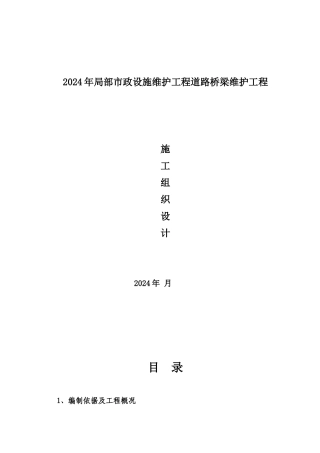 2024年局部市政设施维护工程道路桥梁维护工程

施
工
组
织
设
计

2024年 月

目 录

1、编制依据及工程概况